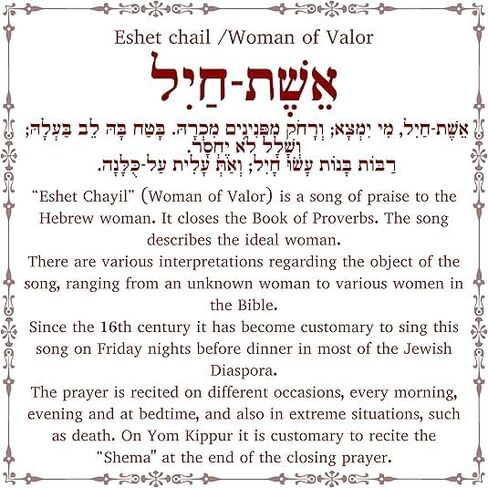 Eshet chail /Woman of Valor

אֵשֶׁת-חַיִל

אֵשֶׁת-חַיִל, מִי יִמְצָא; וְרָחֹק מִפְּנִינִים מִכְרָהּ. בָּטַח בָּהּ לֵב בַּעְלָהּ; וְשָׁלָל לֹא יֶחְסָר.
רַבּוֹת בָּנוֹת עָשׂוּ חָיִל; וְאַתְּ עָלִית עַל-כֻּלָּנָה.

"Eshet Chayil" (Woman of Valor) is a song of praise to the Hebrew woman. It closes the Book of Proverbs. The song describes the ideal woman.
There are various interpretations regarding the object of the song, ranging from an unknown woman to various women in the Bible.
Since the 16th century it has become customary to sing this song on Friday nights before dinner in most of the Jewish Diaspora.
The prayer is recited on different occasions, every morning, evening and at bedtime, and also in extreme situations, such as death. On Yom Kippur it is customary to recite the "Shema" at the end of the closing prayer.